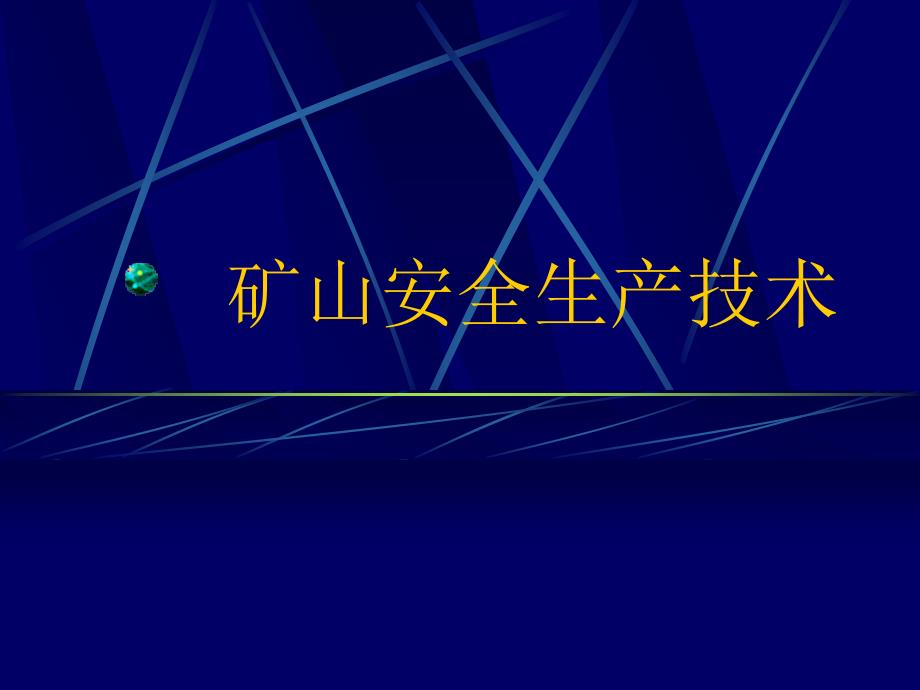 矿山安全生产技术